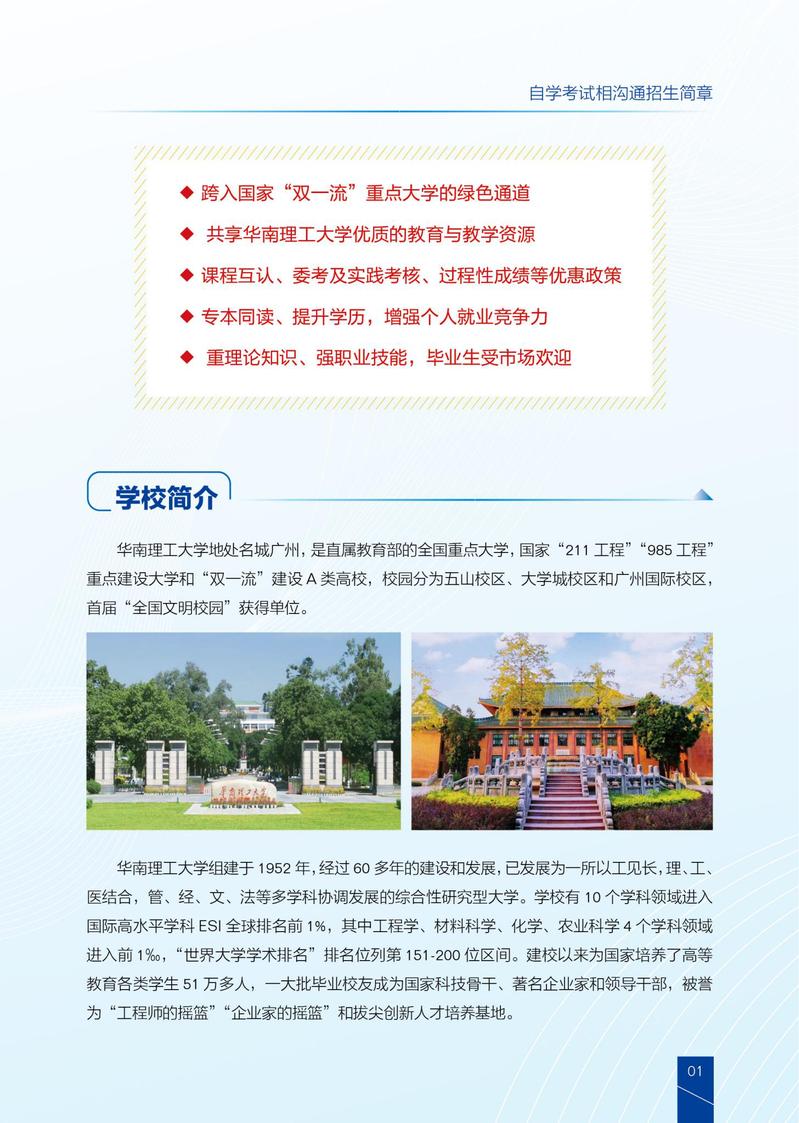 自学考试相沟通招生简章

◆ 跨入国家“双一流”重点大学的绿色通道
◆ 共享华南理工大学优质的教育与教学资源
◆ 课程互认、委考及实践考核、过程性成绩等优惠政策
◆ 专本同读、提升学历，增强个人就业竞争力
◆ 重理论知识、强职业技能，毕业生受市场欢迎

学校简介

华南理工大学地处名城广州，是直属教育部的全国重点大学，国家“211 工程”“985 工程”重点建设大学和“双一流”建设 A 类高校，校园分为五山校区、大学城校区和广州国际校区，首届“全国文明校园”获得单位。

华南理工大学

华南理工大学组建于 1952 年，经过 60 多年的建设和发展，已发展为一所以工见长，理、工、医结合，管、经、文、法等多学科协调发展的综合性研究型大学。学校有 10 个学科领域进入国际高水平学科 ESI 全球排名前 1%，其中工程学、材料科学、化学、农业科学 4 个学科领域进入前 1‰，“世界大学学术排名”排名位列第 151-200 位区间。建校以来为国家培养了高等教育各类学生 51 万多人，一大批毕业校友成为国家科技骨干、著名企业家和领导干部，被誉为“工程师的摇篮”“企业家的摇篮”和拔尖创新人才培养基地。

01